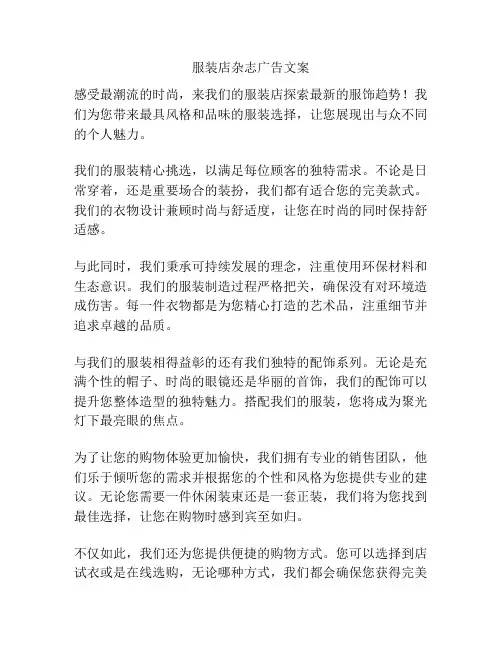 服装店杂志广告文案

感受最潮流的时尚，来我们的服装店探索最新的服饰趋势！我们为您带来最具风格和品味的服装选择，让您展现出与众不同的个人魅力。

我们的服装精心挑选，以满足每位顾客的独特需求。不论是日常穿着，还是重要场合的装扮，我们都有适合您的完美款式。我们的衣物设计兼顾时尚与舒适度，让您在时尚的同时保持舒适感。

与此同时，我们秉承可持续发展的理念，注重使用环保材料和生态意识。我们的服装制造过程严格把关，确保没有对环境造成伤害。每一件衣物都是为您精心打造的艺术品，注重细节并追求卓越的品质。

与我们的服装相得益彰的还有我们独特的配饰系列。无论是充满个性的帽子、时尚的眼镜还是华丽的首饰，我们的配饰可以提升您整体造型的独特魅力。搭配我们的服装，您将成为聚光灯下最亮眼的焦点。

为了让您的购物体验更加愉快，我们拥有专业的销售团队，他们乐于倾听您的需求并根据您的个性和风格为您提供专业的建议。无论您需要一件休闲装束还是一套正装，我们将为您找到最佳选择，让您在购物时感到宾至如归。

不仅如此，我们还为您提供便捷的购物方式。您可以选择到店试衣或是在线选购，无论哪种方式，我们都会确保您获得完美